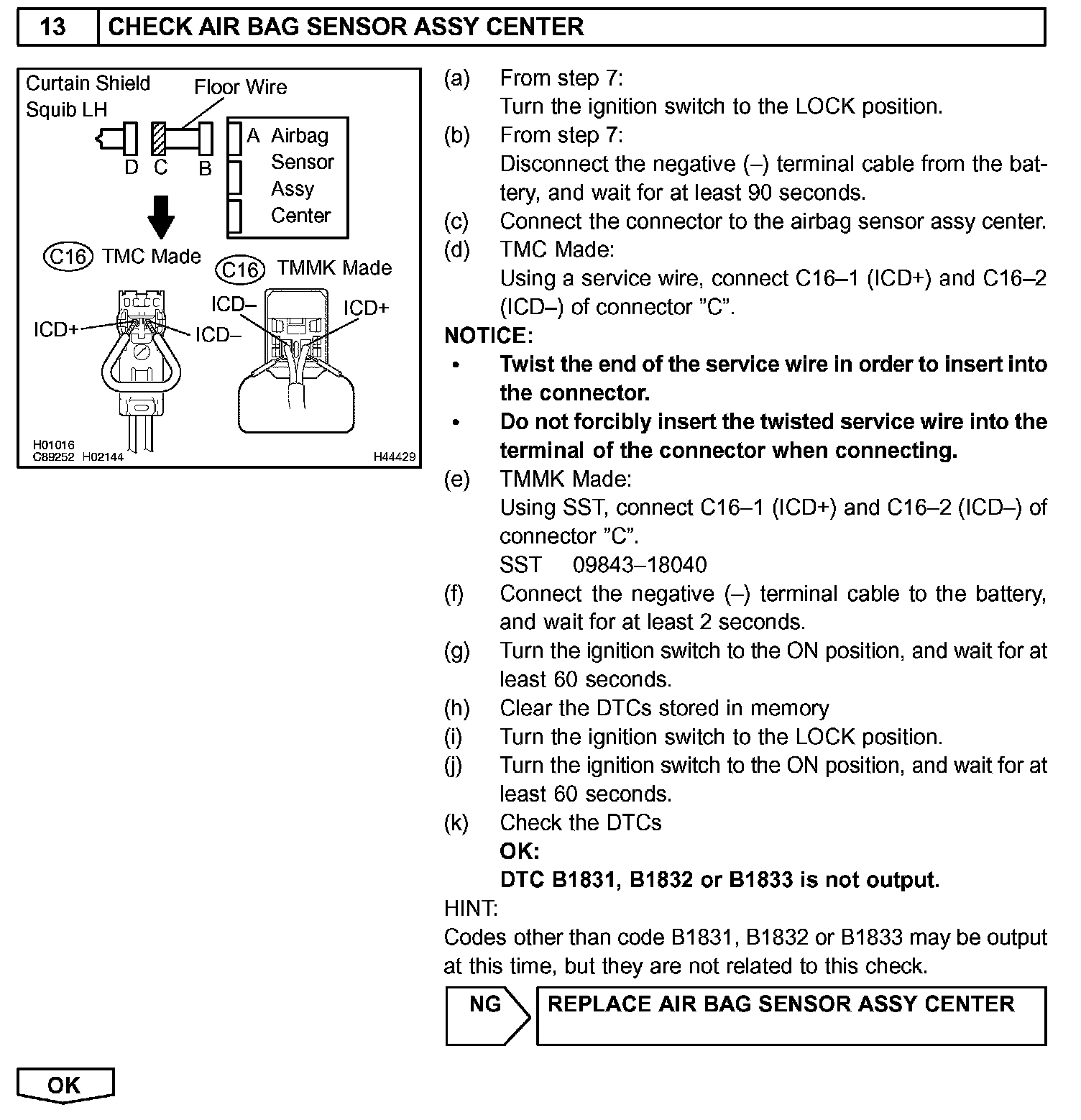 13 CHECK AIR BAG SENSOR ASSY CENTER

Curtain Shield Squib LH
Floor Wire
D C B
A Airbag Sensor Assy Center
C16 TMC Made
C16 TMMK Made
ICD+
ICD–
ICD–
ICD+
H01016
C89252 H02144
H44429

(a) From step 7:
Turn the ignition switch to the LOCK position.
(b) From step 7:
Disconnect the negative (–) terminal cable from the battery, and wait for at least 90 seconds.
(c) Connect the connector to the airbag sensor assy center.
(d) TMC Made:
Using a service wire, connect C16–1 (ICD+) and C16–2 (ICD–) of connector ”C”.
NOTICE:
• Twist the end of the service wire in order to insert into the connector.
• Do not forcibly insert the twisted service wire into the terminal of the connector when connecting.
(e) TMMK Made:
Using SST, connect C16–1 (ICD+) and C16–2 (ICD–) of connector ”C”.
SST 09843–18040
(f) Connect the negative (–) terminal cable to the battery, and wait for at least 2 seconds.
(g) Turn the ignition switch to the ON position, and wait for at least 60 seconds.
(h) Clear the DTCs stored in memory
(i) Turn the ignition switch to the LOCK position.
(j) Turn the ignition switch to the ON position, and wait for at least 60 seconds.
(k) Check the DTCs
OK:
DTC B1831, B1832 or B1833 is not output.
HINT:
Codes other than code B1831, B1832 or B1833 may be output at this time, but they are not related to this check.

NG REPLACE AIR BAG SENSOR ASSY CENTER

OK